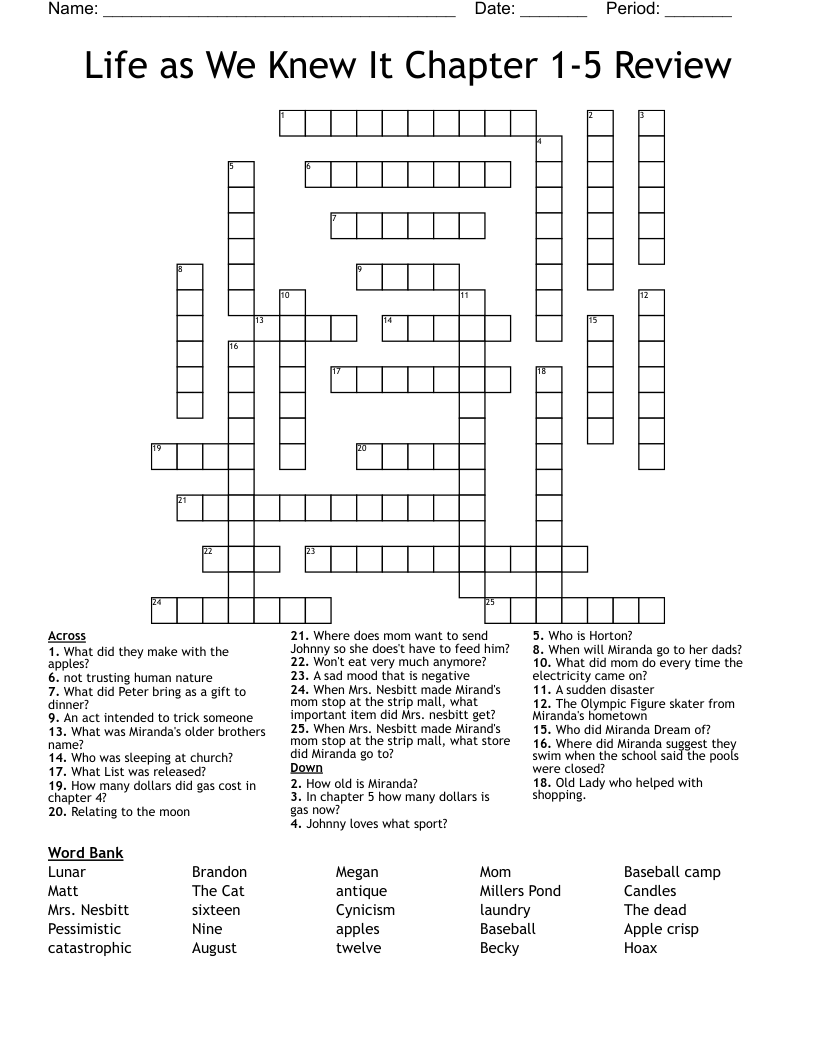 Name: ______________________________________ Date: _______ Period: _______

Life as We Knew It Chapter 1-5 Review

1 2 3 4 5 6 7 8 9 10 11 12 13 14 15 16 17 18 19 20 21 22 23 24 25

Across
1. What did they make with the apples?
6. not trusting human nature
7. What did Peter bring as a gift to dinner?
9. An act intended to trick someone
13. What was Miranda's older brothers name?
14. Who was sleeping at church?
17. What List was released?
19. How many dollars did gas cost in chapter 4?
20. Relating to the moon
21. Where does mom want to send Johnny so she does't have to feed him?
22. Won't eat very much anymore?
23. A sad mood that is negative
24. When Mrs. Nesbitt made Mirand's mom stop at the strip mall, what important item did Mrs. nesbitt get?
25. When Mrs. Nesbitt made Mirand's mom stop at the strip mall, what store did Miranda go to?

Down
2. How old is Miranda?
3. In chapter 5 how many dollars is gas now?
4. Johnny loves what sport?
5. Who is Horton?
8. When will Miranda go to her dads?
10. What did mom do every time the electricity came on?
11. A sudden disaster
12. The Olympic Figure skater from Miranda's hometown
15. Who did Miranda Dream of?
16. Where did Miranda suggest they swim when the school said the pools were closed?
18. Old Lady who helped with shopping.

Word Bank
Lunar
Matt
Mrs. Nesbitt
Pessimistic
catastrophic

Brandon
The Cat
sixteen
Nine
August

Megan
antique
Cynicism
apples
twelve

Mom
Millers Pond
laundry
Baseball
Becky

Baseball camp
Candles
The dead
Apple crisp
Hoax